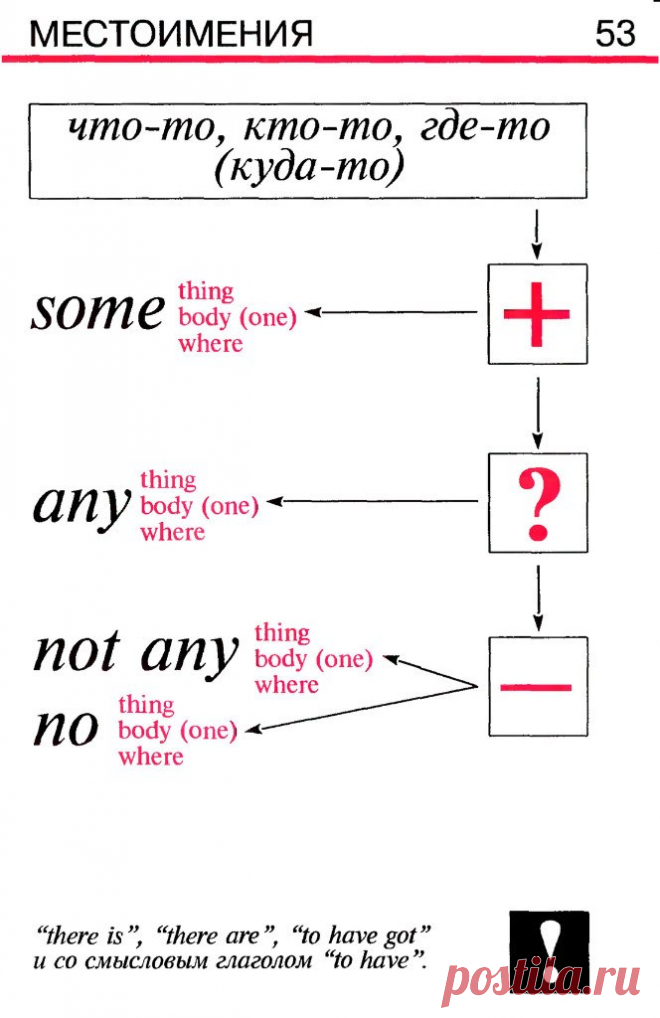 МЕСТОИМЕНИЯ 53

что-то, кто-то, где-то (куда-то)

some thing
body (one)
where

+

any thing
body (one)
where

?

not any thing
body (one)
where

no thing
body (one)
where

—

"there is", "there are", "to have got" и со смысловым глаголом "to have".

!

postila.ru